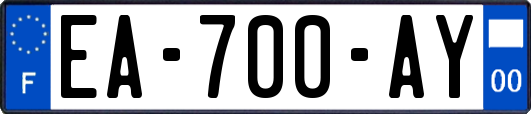 F
EA-700-AY
00